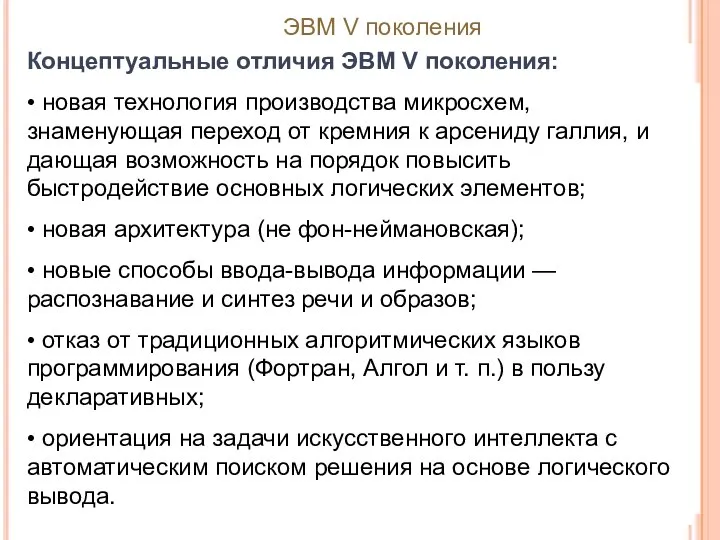 ЭВМ V поколения

Концептуальные отличия ЭВМ V поколения:

• новая технология производства микросхем, знаменующая переход от кремния к арсениду галлия, и дающая возможность на порядок повысить быстродействие основных логических элементов;

• новая архитектура (не фон-неймановская);

• новые способы ввода-вывода информации — распознавание и синтез речи и образов;

• отказ от традиционных алгоритмических языков программирования (Фортран, Алгол и т. п.) в пользу декларативных;

• ориентация на задачи искусственного интеллекта с автоматическим поиском решения на основе логического вывода.